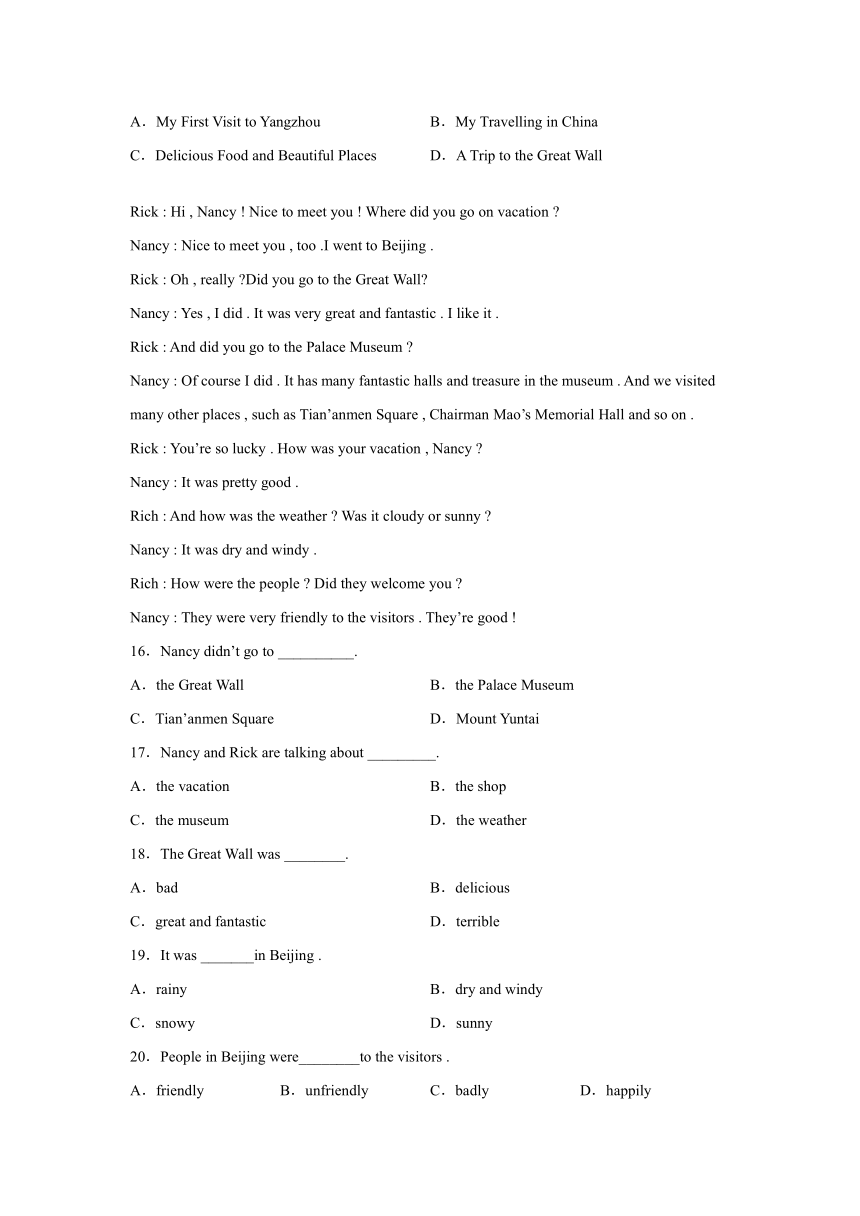 A．My First Visit to Yangzhou

B．My Travelling in China

C．Delicious Food and Beautiful Places

D．A Trip to the Great Wall

Rick : Hi , Nancy ! Nice to meet you ! Where did you go on vacation ?

Nancy : Nice to meet you , too .I went to Beijing .

Rick : Oh , really ?Did you go to the Great Wall?

Nancy : Yes , I did . It was very great and fantastic . I like it .

Rick : And did you go to the Palace Museum ?

Nancy : Of course I did . It has many fantastic halls and treasure in the museum . And we visited many other places , such as Tian’anmen Square , Chairman Mao’s Memorial Hall and so on .

Rick : You’re so lucky . How was your vacation , Nancy ?

Nancy : It was pretty good .

Rich : And how was the weather ? Was it cloudy or sunny ?

Nancy : It was dry and windy .

Rich : How were the people ? Did they welcome you ?

Nancy : They were very friendly to the visitors . They’re good !

16．Nancy didn’t go to __________.

A．the Great Wall

B．the Palace Museum

C．Tian’anmen Square

D．Mount Yuntai

17．Nancy and Rick are talking about _________.

A．the vacation

B．the shop

C．the museum

D．the weather

18．The Great Wall was ________.

A．bad

B．delicious

C．great and fantastic

D．terrible

19．It was _______in Beijing .

A．rainy

B．dry and windy

C．snowy

D．sunny

20．People in Beijing were________to the visitors .

A．friendly

B．unfriendly

C．badly

D．happily